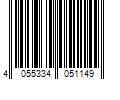 4 055334 051149